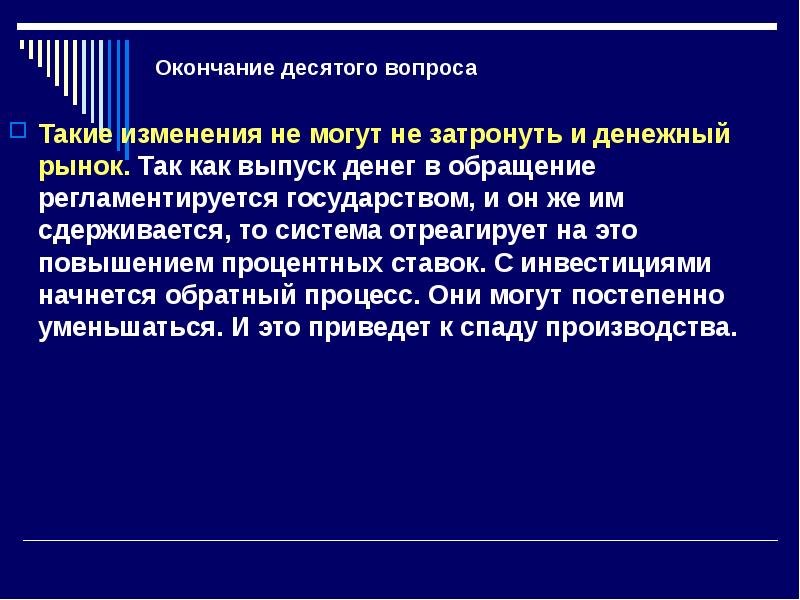 Окончание десятого вопроса

Такие изменения не могут не затронуть и денежный рынок. Так как выпуск денег в обращение регламентируется государством, и он же им сдерживается, то система отреагирует на это повышением процентных ставок. С инвестициями начнется обратный процесс. Они могут постепенно уменьшаться. И это приведет к спаду производства.